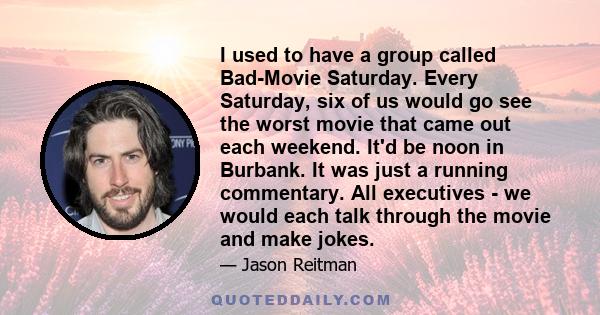 I used to have a group called Bad-Movie Saturday. Every Saturday, six of us would go see the worst movie that came out each weekend. It'd be noon in Burbank. It was just a running commentary. All executives - we would each talk through the movie and make jokes.

— Jason Reitman

QUOTEDDAILY.COM